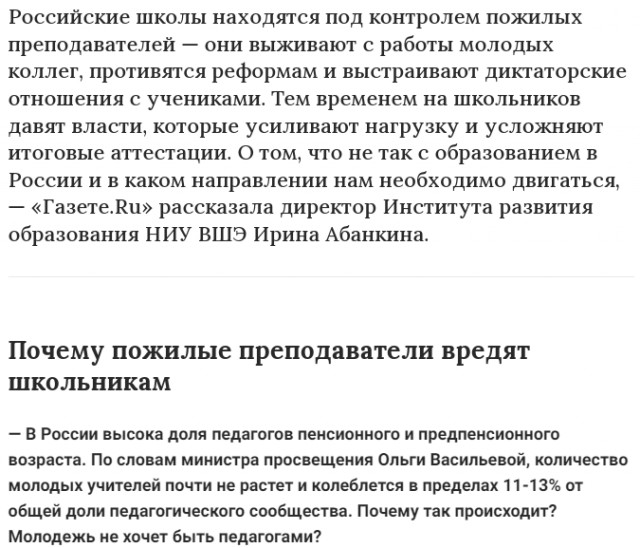 Российские школы находятся под контролем пожилых преподавателей — они выживают с работы молодых коллег, противятся реформам и выстраивают диктаторские отношения с учениками. Тем временем на школьников давят власти, которые усиливают нагрузку и усложняют итоговые аттестации. О том, что не так с образованием в России и в каком направлении нам необходимо двигаться, — «Газете.Ru» рассказала директор Института развития образования НИУ ВШЭ Ирина Абанкина.

Почему пожилые преподаватели вредят школьникам

— В России высока доля педагогов пенсионного и предпенсионного возраста. По словам министра просвещения Ольги Васильевой, количество молодых учителей почти не растет и колеблется в пределах 11-13% от общей доли педагогического сообщества. Почему так происходит? Молодежь не хочет быть педагогами?